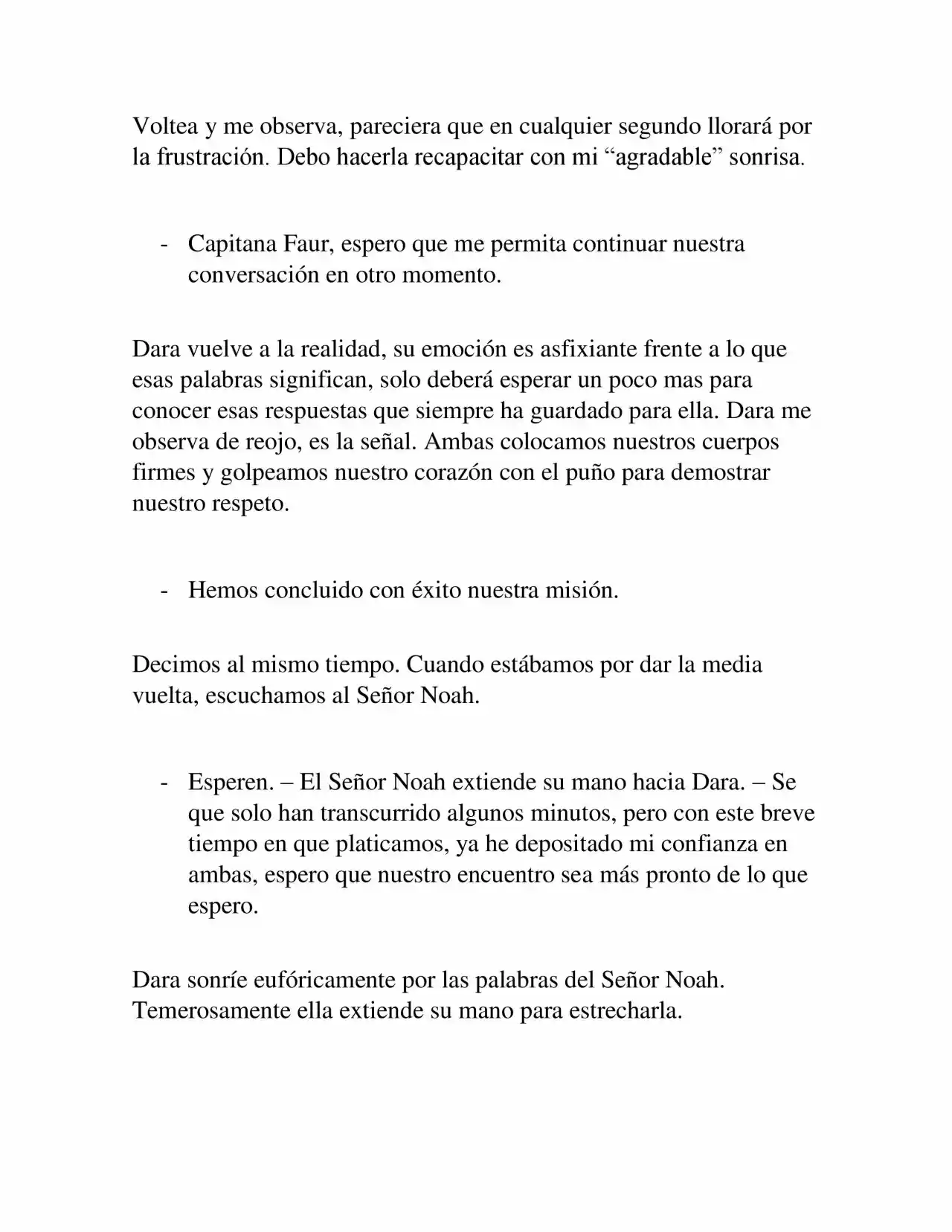 Voltea y me observa, pareciera que en cualquier segundo llorará por la frustración. Debo hacerla recapacitar con mi "agradable" sonrisa.

- Capitana Faur, espero que me permita continuar nuestra conversación en otro momento.

Dara vuelve a la realidad, su emoción es asfixiante frente a lo que esas palabras significan, solo deberá esperar un poco mas para conocer esas respuestas que siempre ha guardado para ella. Dara me observa de reojo, es la señal. Ambas colocamos nuestros cuerpos firmes y golpeamos nuestro corazón con el puño para demostrar nuestro respeto.

- Hemos concluido con éxito nuestra misión.

Decimos al mismo tiempo. Cuando estábamos por dar la media vuelta, escuchamos al Señor Noah.

- Esperen. – El Señor Noah extiende su mano hacia Dara. – Se que solo han transcurrido algunos minutos, pero con este breve tiempo en que platicamos, ya he depositado mi confianza en ambas, espero que nuestro encuentro sea más pronto de lo que espero.

Dara sonríe eufóricamente por las palabras del Señor Noah. Temerosamente ella extiende su mano para estrecharla.